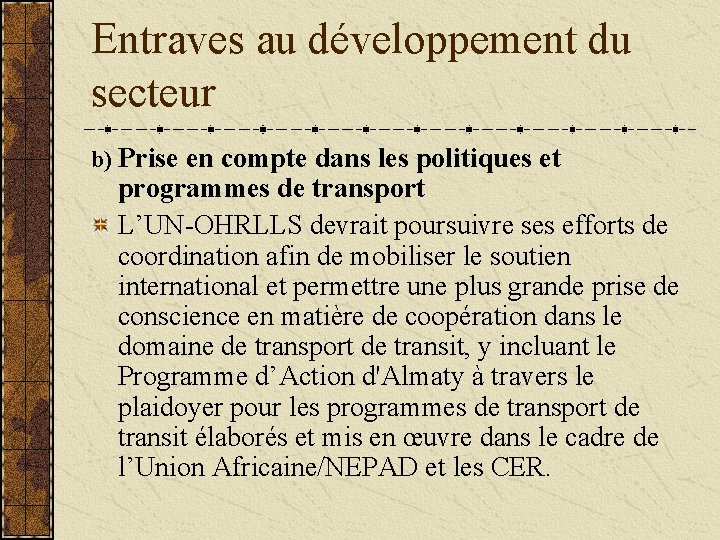 Entraves au développement du secteur

b) Prise en compte dans les politiques et programmes de transport

L’UN-OHRLLS devrait poursuivre ses efforts de coordination afin de mobiliser le soutien international et permettre une plus grande prise de conscience en matière de coopération dans le domaine de transport de transit, y incluant le Programme d’Action d'Almaty à travers le plaidoyer pour les programmes de transport de transit élaborés et mis en œuvre dans le cadre de l’Union Africaine/NEPAD et les CER.